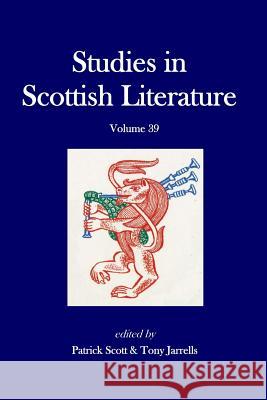 Studies in Scottish Literature

Volume 39

edited by

Patrick Scott & Tony Jarrells

Kraina Książek